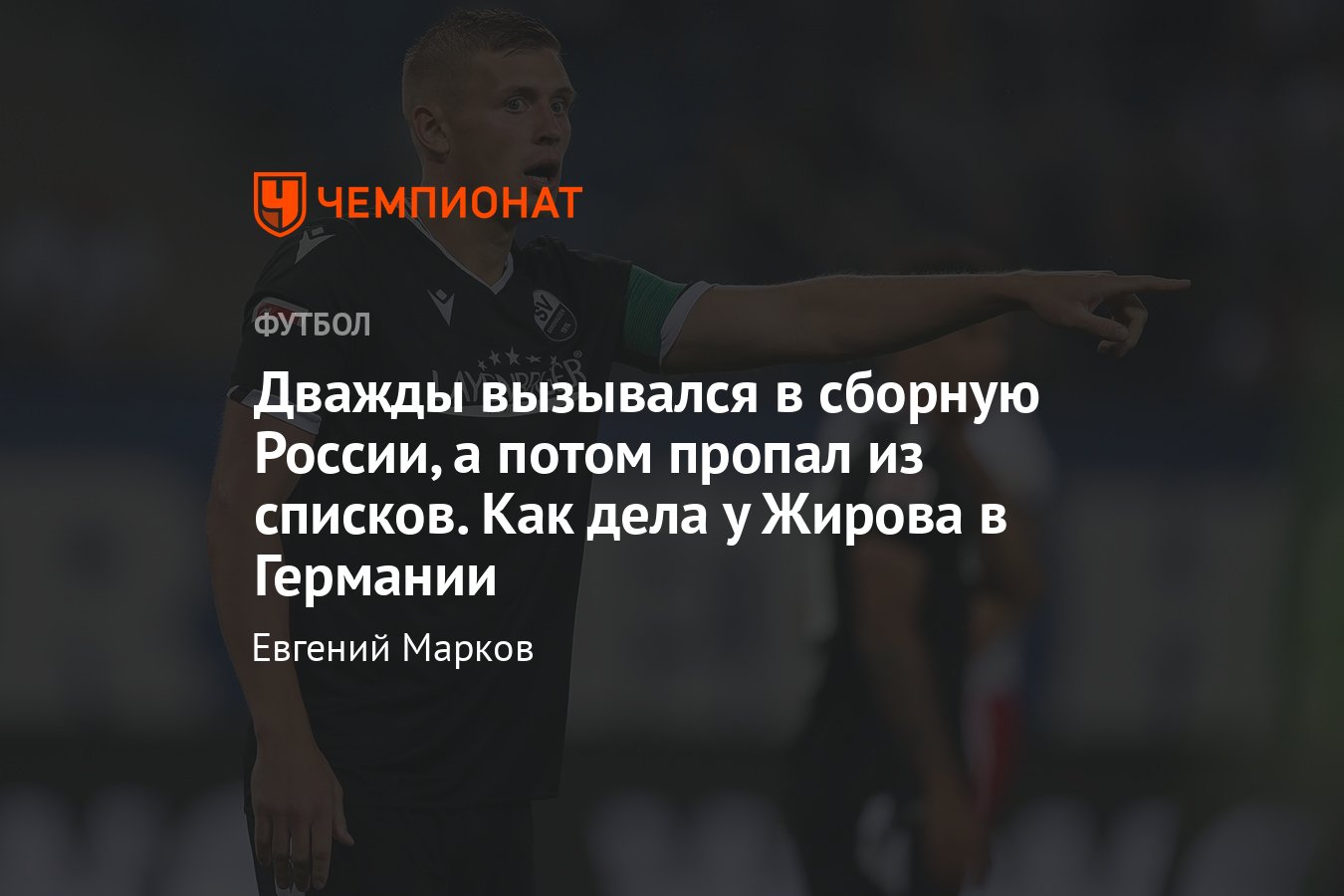 ЧЕМПИОНАТ

ФУТБОЛ

Дважды вызывался в сборную России, а потом пропал из списков. Как дела у Жирова в Германии

Евгений Марков